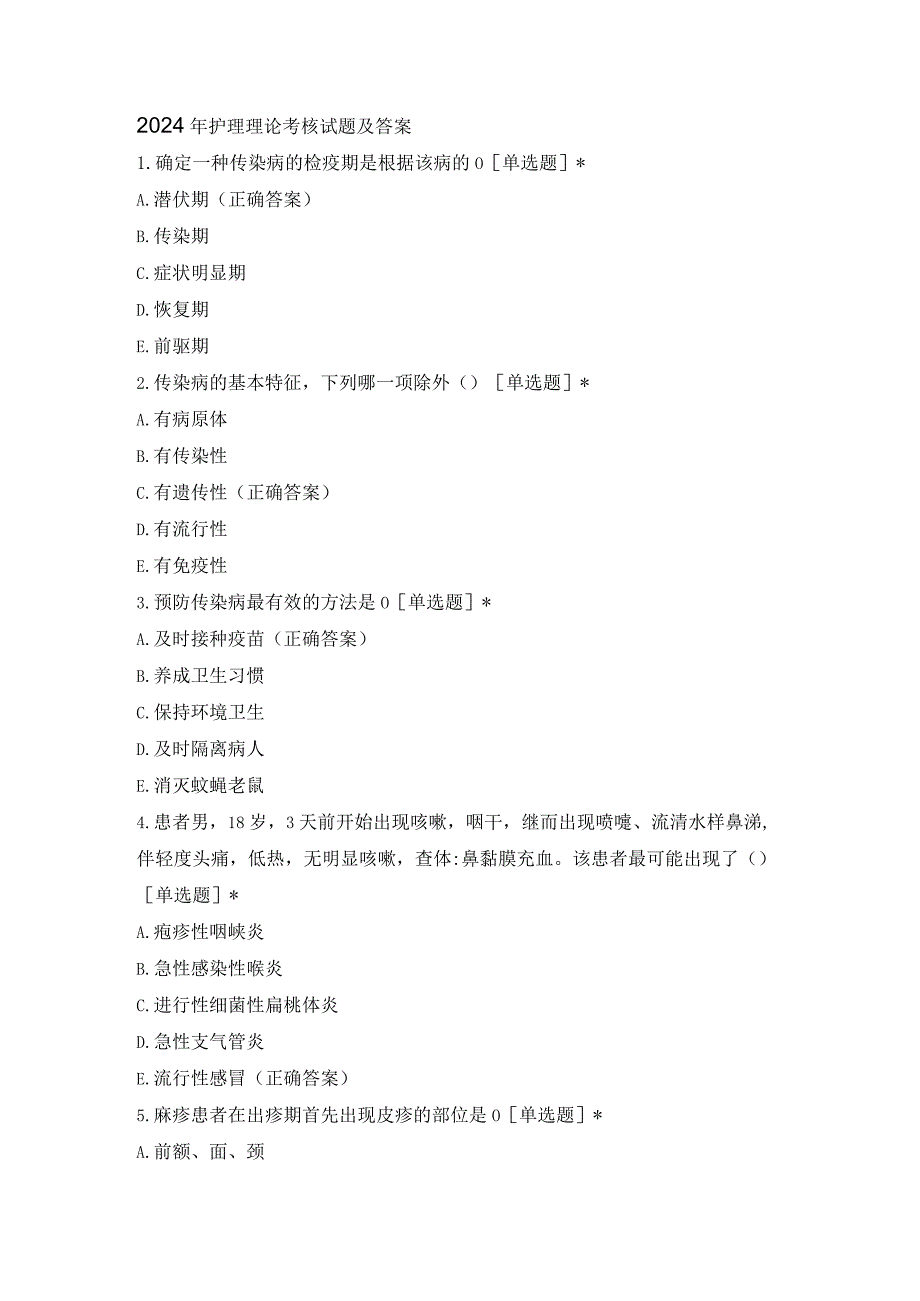 2024年护理理论考核试题及答案

1.确定一种传染病的检疫期是根据该病的0［单选题］*

A.潜伏期（正确答案）

B.传染期

C.症状明显期

D.恢复期

E.前驱期

2.传染病的基本特征，下列哪一项除外（）［单选题］*

A.有病原体

B.有传染性

C.有遗传性（正确答案）

D.有流行性

E.有免疫性

3.预防传染病最有效的方法是0［单选题］*

A.及时接种疫苗（正确答案）

B.养成卫生习惯

C.保持环境卫生

D.及时隔离病人

E.消灭蚊蝇老鼠

4.患者男，18岁，3天前开始出现咳嗽，咽干，继而出现喷嚏、流清水样鼻涕，伴轻度头痛，低热，无明显咳嗽，查体:鼻黏膜充血。该患者最可能出现了（）［单选题］*

A.疱疹性咽峡炎

B.急性感染性喉炎

C.进行性细菌性扁桃体炎

D.急性支气管炎

E.流行性感冒（正确答案）

5.麻疹患者在出疹期首先出现皮疹的部位是0［单选题］*

A.前额、面、颈